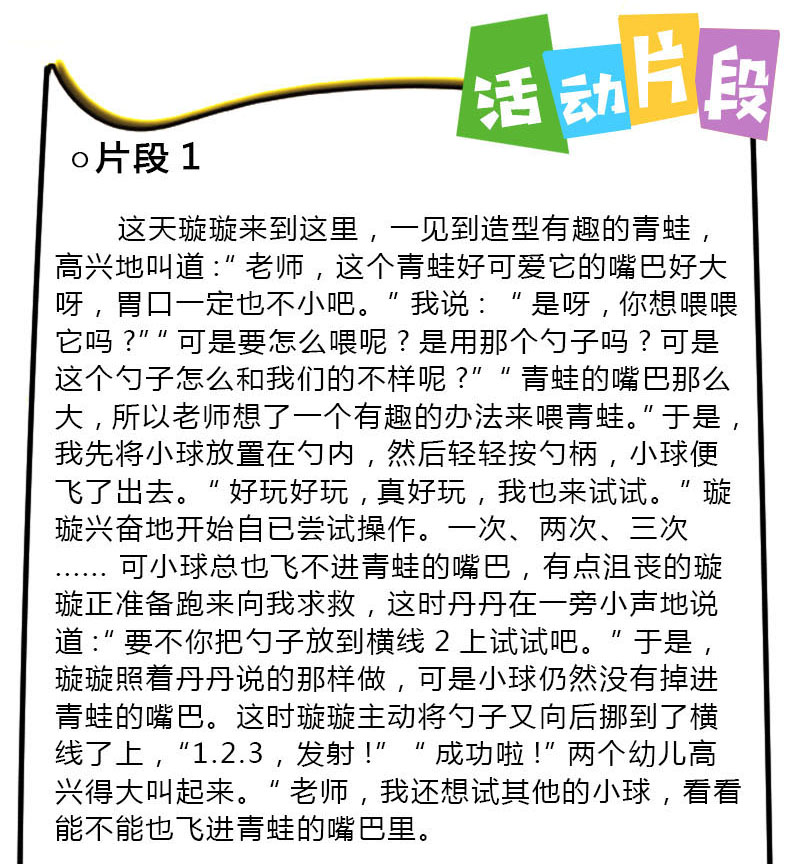 活动片段

○片段 1

这天璇璇来到这里，一见到造型有趣的青蛙，高兴地叫道：“老师，这个青蛙好可爱它的嘴巴好大呀，胃口一定也不小吧。”我说：“是呀，你想喂喂它吗？”“可是要怎么喂呢？是用那个勺子吗？可是这个勺子怎么和我们的不样呢？”“青蛙的嘴巴那么大，所以老师想了一个有趣的办法来喂青蛙。”于是，我先将小球放置在勺内，然后轻轻按勺柄，小球便飞了出去。“好玩好玩，真好玩，我也来试试。”璇璇兴奋地开始自已尝试操作。一次、两次、三次……可小球总也飞不进青蛙的嘴巴，有点沮丧的璇璇正准备跑来向我求救，这时丹丹在一旁小声地说道：“要不你把勺子放到横线 2 上试试吧。”于是，璇璇照着丹丹说的那样做，可是小球仍然没有掉进青蛙的嘴巴。这时璇璇主动将勺子又向后挪到了横线了上，“1.2.3，发射！”“成功啦！”两个幼儿高兴得大叫起来。“老师，我还想试其他的小球，看看能不能也飞进青蛙的嘴巴里。